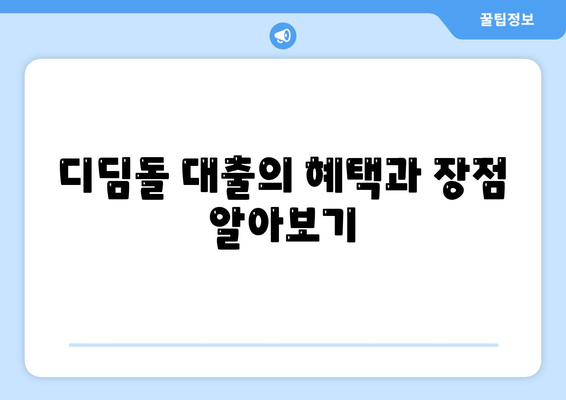 꿀팁정보

디딤돌 대출의 혜택과 장점 알아보기